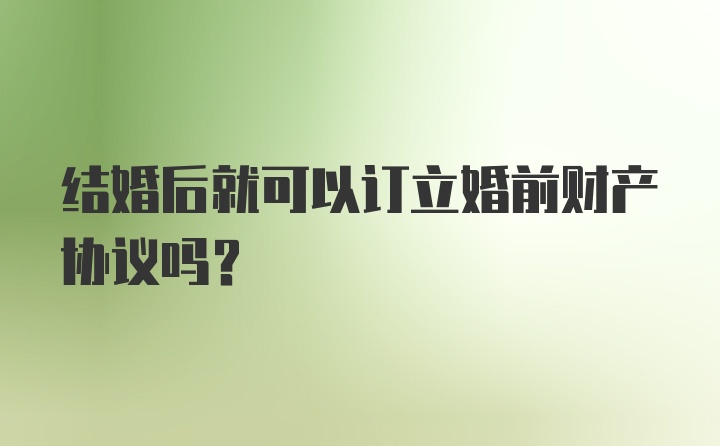 结婚后就可以订立婚前财产协议吗？